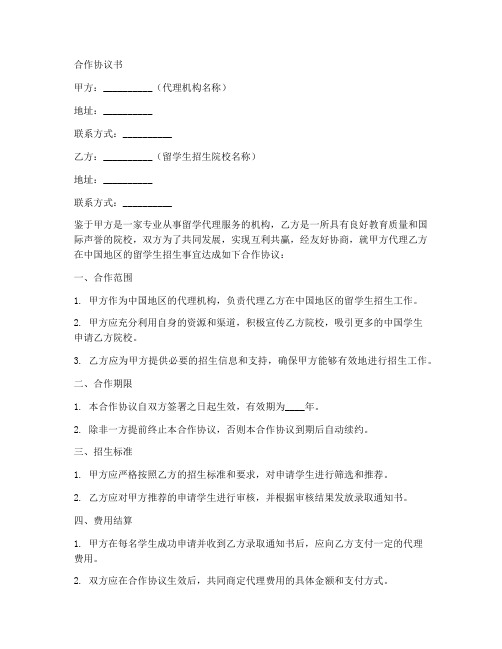 合作协议书

甲方：__________（代理机构名称）

地址：__________

联系方式：__________

乙方：__________（留学生招生院校名称）

地址：__________

联系方式：__________

鉴于甲方是一家专业从事留学代理服务的机构，乙方是一所具有良好教育质量和国际声誉的院校，双方为了共同发展，实现互利共赢，经友好协商，就甲方代理乙方在中国地区的留学生招生事宜达成如下合作协议：

一、合作范围

1. 甲方作为中国地区的代理机构，负责代理乙方在中国地区的留学生招生工作。

2. 甲方应充分利用自身的资源和渠道，积极宣传乙方院校，吸引更多的中国学生申请乙方院校。

3. 乙方应为甲方提供必要的招生信息和支持，确保甲方能够有效地进行招生工作。

二、合作期限

1. 本合作协议自双方签署之日起生效，有效期为____年。

2. 除非一方提前终止本合作协议，否则本合作协议到期后自动续约。

三、招生标准

1. 甲方应严格按照乙方的招生标准和要求，对申请学生进行筛选和推荐。

2. 乙方应对甲方推荐的申请学生进行审核，并根据审核结果发放录取通知书。

四、费用结算

1. 甲方在每名学生成功申请并收到乙方录取通知书后，应向乙方支付一定的代理费用。

2. 双方应在合作协议生效后，共同商定代理费用的具体金额和支付方式。